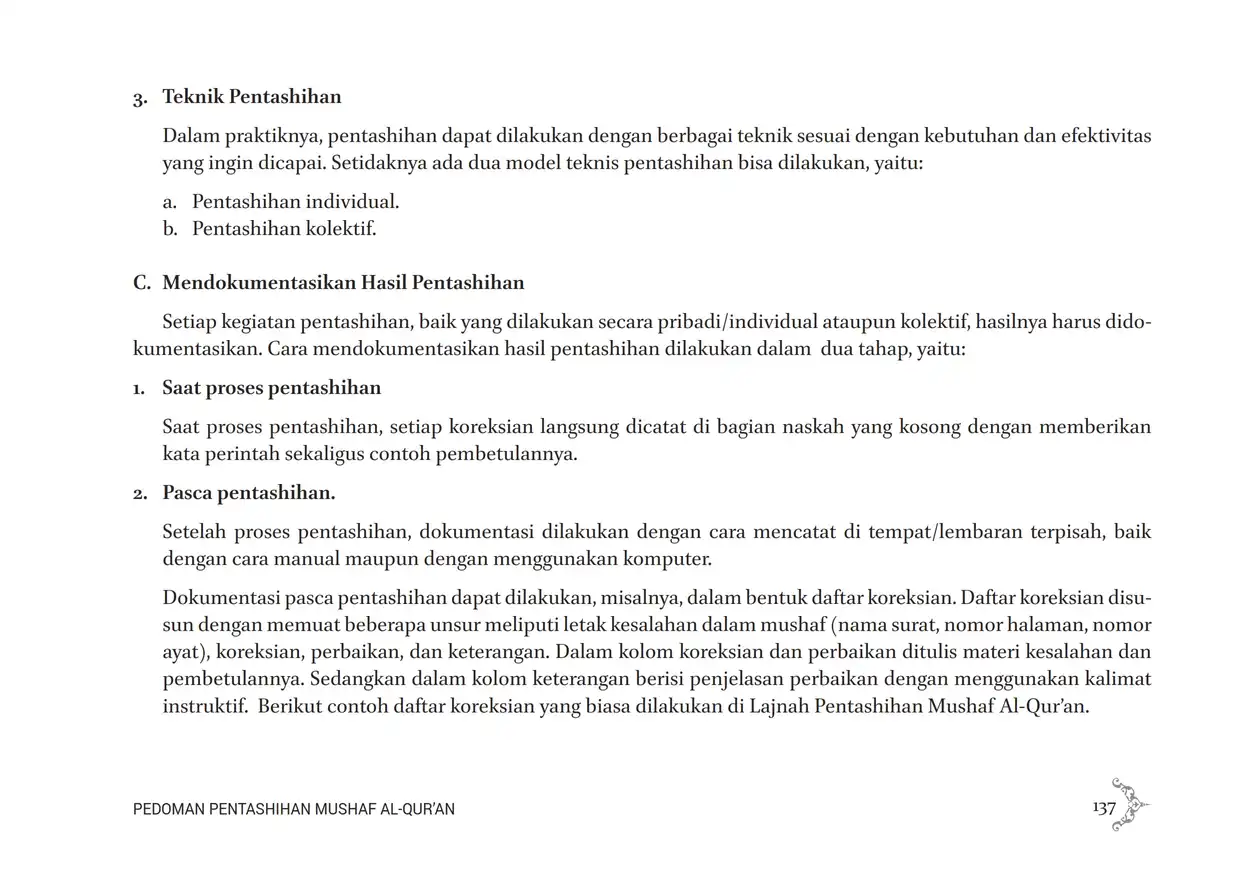 3. Teknik Pentashihan

Dalam praktiknya, pentashihan dapat dilakukan dengan berbagai teknik sesuai dengan kebutuhan dan efektivitas yang ingin dicapai. Setidaknya ada dua model teknis pentashihan bisa dilakukan, yaitu:

a. Pentashihan individual.
b. Pentashihan kolektif.

C. Mendokumentasikan Hasil Pentashihan

Setiap kegiatan pentashihan, baik yang dilakukan secara pribadi/individual ataupun kolektif, hasilnya harus didokumentasikan. Cara mendokumentasikan hasil pentashihan dilakukan dalam dua tahap, yaitu:

1. Saat proses pentashihan

Saat proses pentashihan, setiap koreksian langsung dicatat di bagian naskah yang kosong dengan memberikan kata perintah sekaligus contoh pembetulannya.

2. Pasca pentashihan.

Setelah proses pentashihan, dokumentasi dilakukan dengan cara mencatat di tempat/lembaran terpisah, baik dengan cara manual maupun dengan menggunakan komputer.

Dokumentasi pasca pentashihan dapat dilakukan, misalnya, dalam bentuk daftar koreksian. Daftar koreksian disusun dengan memuat beberapa unsur meliputi letak kesalahan dalam mushaf (nama surat, nomor halaman, nomor ayat), koreksian, perbaikan, dan keterangan. Dalam kolom koreksian dan perbaikan ditulis materi kesalahan dan pembetulannya. Sedangkan dalam kolom keterangan berisi penjelasan perbaikan dengan menggunakan kalimat instruktif. Berikut contoh daftar koreksian yang biasa dilakukan di Lajnah Pentashihan Mushaf Al-Qur'an.

PEDOMAN PENTASHIHAN MUSHAF AL-QUR'AN

137